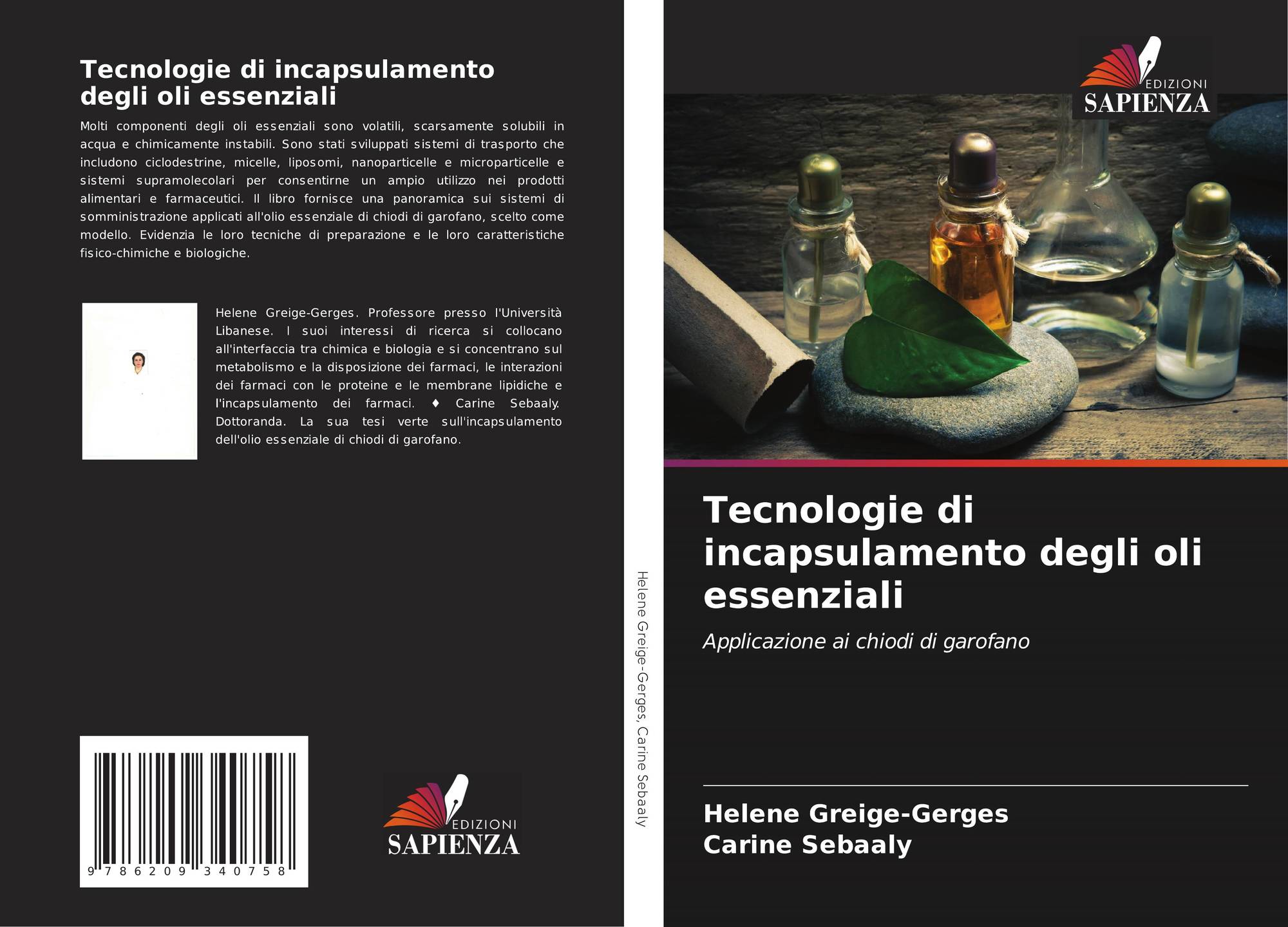 Tecnologie di incapsulamento degli oli essenziali

Molti componenti degli oli essenziali sono volatili, scarsamente solubili in acqua e chimicamente instabili. Sono stati sviluppati sistemi di trasporto che includono ciclodestrine, micelle, liposomi, nanoparticelle e microparticelle e sistemi supramolecolari per consentirne un ampio utilizzo nei prodotti alimentari e farmaceutici. Il libro fornisce una panoramica sui sistemi di somministrazione applicati all'olio essenziale di chiodi di garofano, scelto come modello. Evidenzia le loro tecniche di preparazione e le loro caratteristiche fisico-chimiche e biologiche.

Helene Greige-Gerges. Professore presso l'Università Libanese. I suoi interessi di ricerca si collocano all'interfaccia tra chimica e biologia e si concentrano sul metabolismo e la disposizione dei farmaci, le interazioni dei farmaci con le proteine e le membrane lipidiche e l'incapsulamento dei farmaci. ♦ Carine Sebaaly. Dottoranda. La sua tesi verte sull'incapsulamento dell'olio essenziale di chiodi di garofano.

9 786209 340758

EDIZIONI
SAPIENZA

Helene Greige-Gerges, Carine Sebaaly

EDIZIONI
SAPIENZA

Tecnologie di incapsulamento degli oli essenziali

Applicazione ai chiodi di garofano

Helene Greige-Gerges
Carine Sebaaly